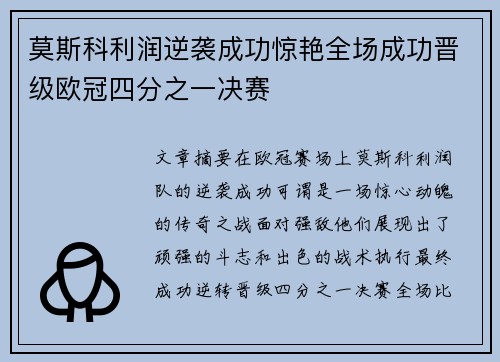 莫斯科利润逆袭成功惊艳全场成功晋级欧冠四分之一决赛

文章摘要在欧冠赛场上莫斯科利润队的逆袭成功可谓是一场惊心动魄的传奇之战面对强敌他们展现出了顽强的斗志和出色的战术执行最终成功逆转晋级四分之一决赛全场比